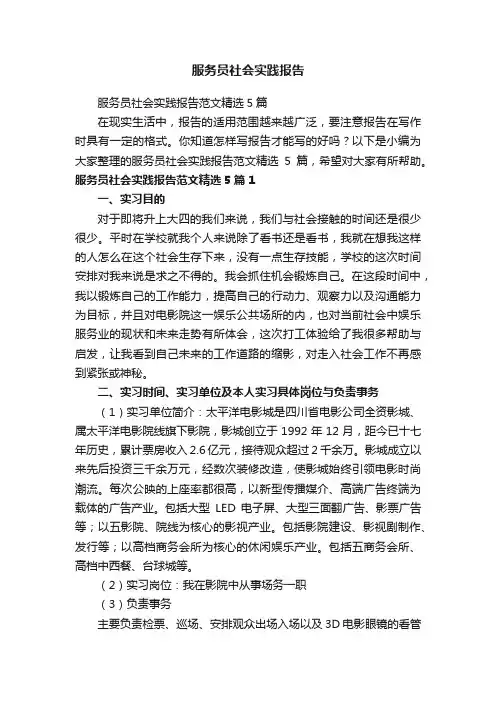 服务员社会实践报告

服务员社会实践报告范文精选 5 篇

在现实生活中，报告的适用范围越来越广泛，要注意报告在写作时具有一定的格式。你知道怎样写报告才能写的好吗？以下是小编为大家整理的服务员社会实践报告范文精选 5 篇，希望对大家有所帮助。

服务员社会实践报告范文精选 5 篇 1

一、实习目的

对于即将升上大四的我们来说，我们与社会接触的时间还是很少很少。平时在学校就我个人来说除了看书还是看书，我就在想我这样的人怎么在这个社会生存下来，没有一点生存技能，学校的这次时间安排对我来说是求之不得的。我会抓住机会锻炼自己。在这段时间中，我以锻炼自己的工作能力，提高自己的行动力、观察力以及沟通能力为目标，并且对电影院这一娱乐公共场所的内，也对当前社会中娱乐服务业的现状和未来走势有所体会，这次打工体验给了我很多帮助与启发，让我看到自己未来的工作道路的缩影，对走入社会工作不再感到紧张或神秘。

二、实习时间、实习单位及本人实习具体岗位与负责事务

（1）实习单位简介：太平洋电影城是四川省电影公司全资影城、属太平洋电影院线旗下影院，影城创立于 1992 年 12 月，距今已十七年历史，累计票房收入 2.6 亿元，接待观众超过 2 千余万。影城成立以来先后投资三千余万元，经数次装修改造，使影城始终引领电影时尚潮流。每次公映的上座率都很高，以新型传播媒介、高端广告终端为载体的广告产业。包括大型 LED 电子屏、大型三面翻广告、影票广告等；以五影院、院线为核心的影视产业。包括影院建设、影视剧制作、发行等；以高档商务会所为核心的休闲娱乐产业。包括五商务会所、高档中西餐、台球城等。

（2）实习岗位：我在影院中从事场务一职

（3）负责事务

主要负责检票、巡场、安排观众出场入场以及 3D 电影眼镜的看管